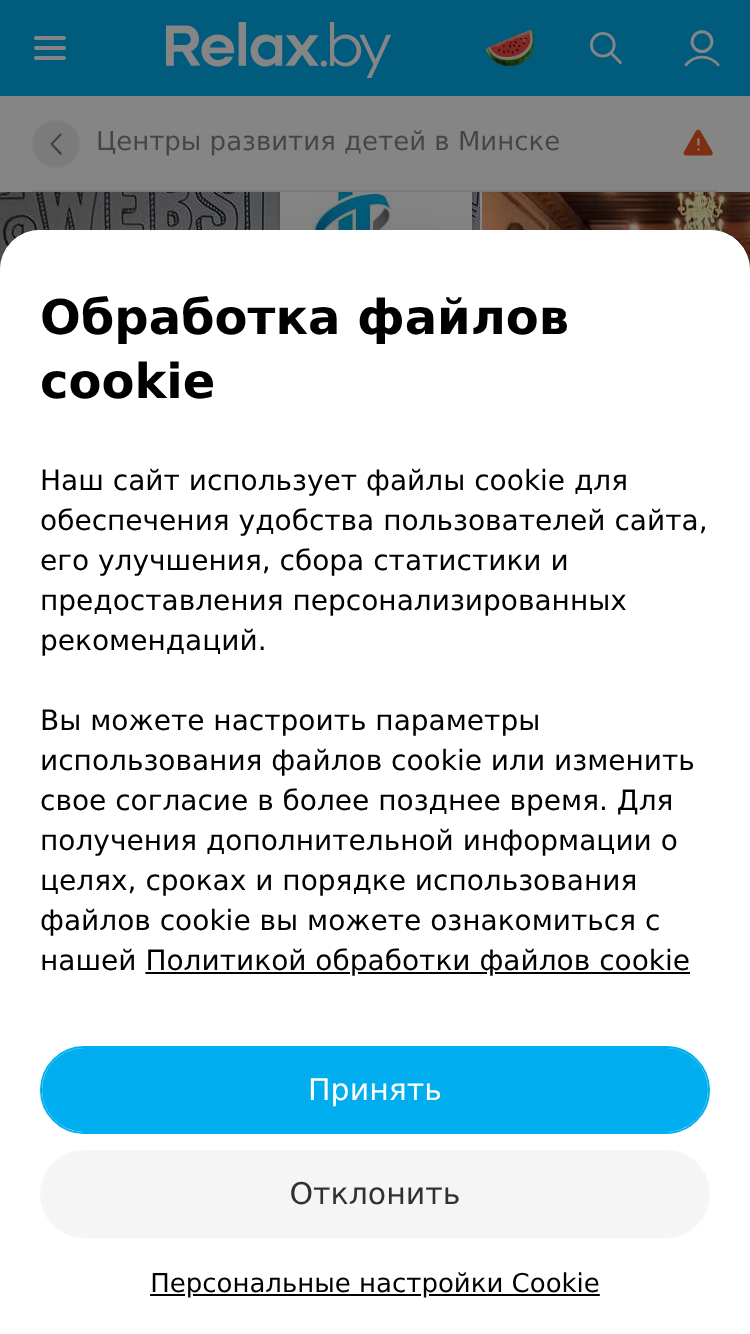 Relax.by

Центры развития детей в Минске

WEBSI

Обработка файлов cookie

Наш сайт использует файлы cookie для обеспечения удобства пользователей сайта, его улучшения, сбора статистики и предоставления персонализированных рекомендаций.

Вы можете настроить параметры использования файлов cookie или изменить свое согласие в более позднее время. Для получения дополнительной информации о целях, сроках и порядке использования файлов cookie вы можете ознакомиться с нашей Политикой обработки файлов cookie

Принять

Отклонить

Персональные настройки Cookie